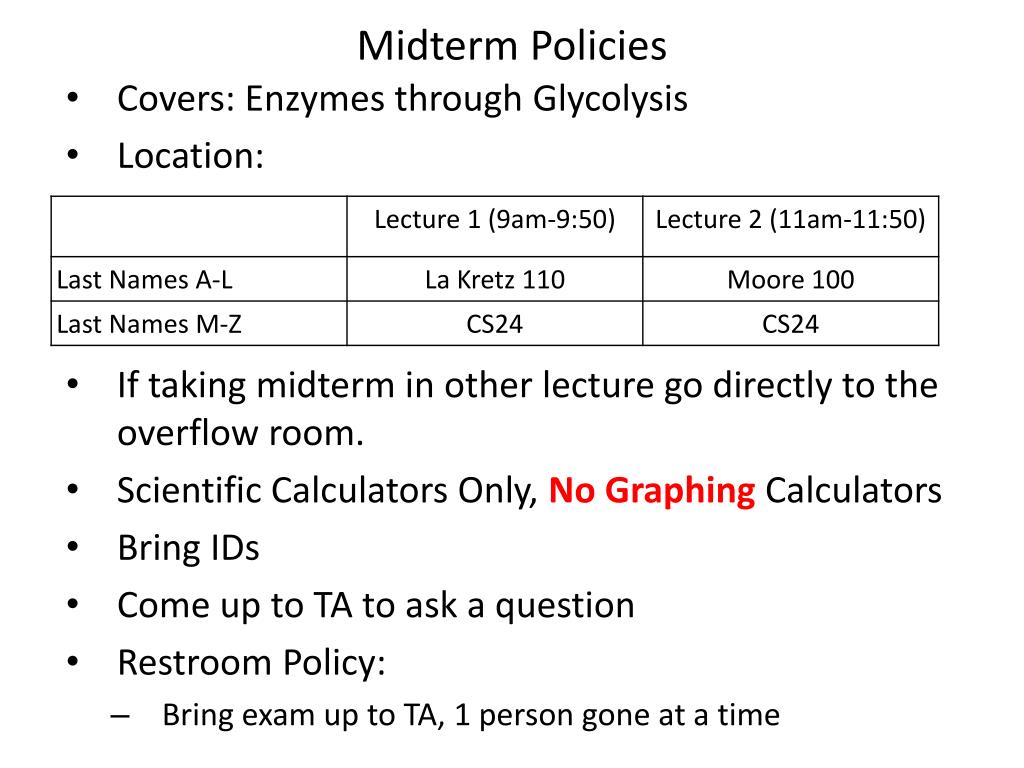 Midterm Policies

• Covers: Enzymes through Glycolysis
• Location:

| | Lecture 1 (9am-9:50) | Lecture 2 (11am-11:50) |
|---|---|---|
| Last Names A-L | La Kretz 110 | Moore 100 |
| Last Names M-Z | CS24 | CS24 |

• If taking midterm in other lecture go directly to the overflow room.
• Scientific Calculators Only, No Graphing Calculators
• Bring IDs
• Come up to TA to ask a question
• Restroom Policy:
– Bring exam up to TA, 1 person gone at a time